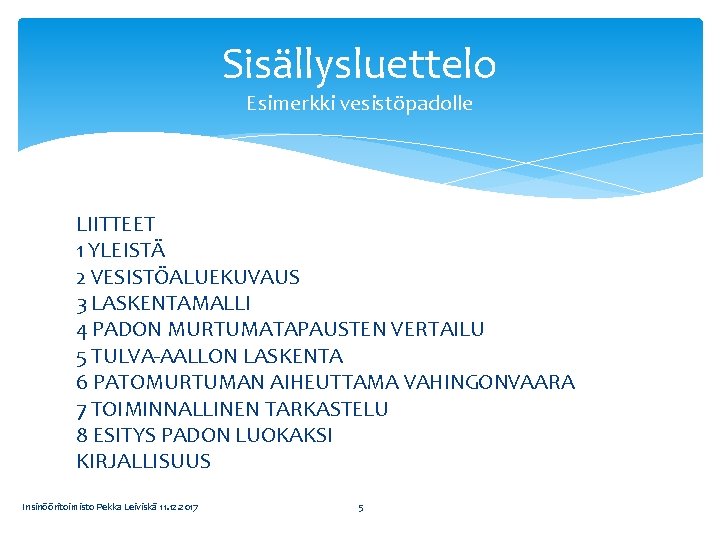 Sisällysluettelo
Esimerkki vesistöpadolle

LIITTEET
1 YLEISTÄ
2 VESISTÖALUEKUVAUS
3 LASKENTAMALLI
4 PADON MURTUMATAPAUSTEN VERTAILU
5 TULVA-AALLON LASKENTA
6 PATOMURTUMAN AIHEUTTAMA VAHINGONVAARA
7 TOIMINNALLINEN TARKASTELU
8 ESITYS PADON LUOKAKSI
KIRJALLISUUS

Insinööritoimisto Pekka Leiviskä 11.12.2017
5